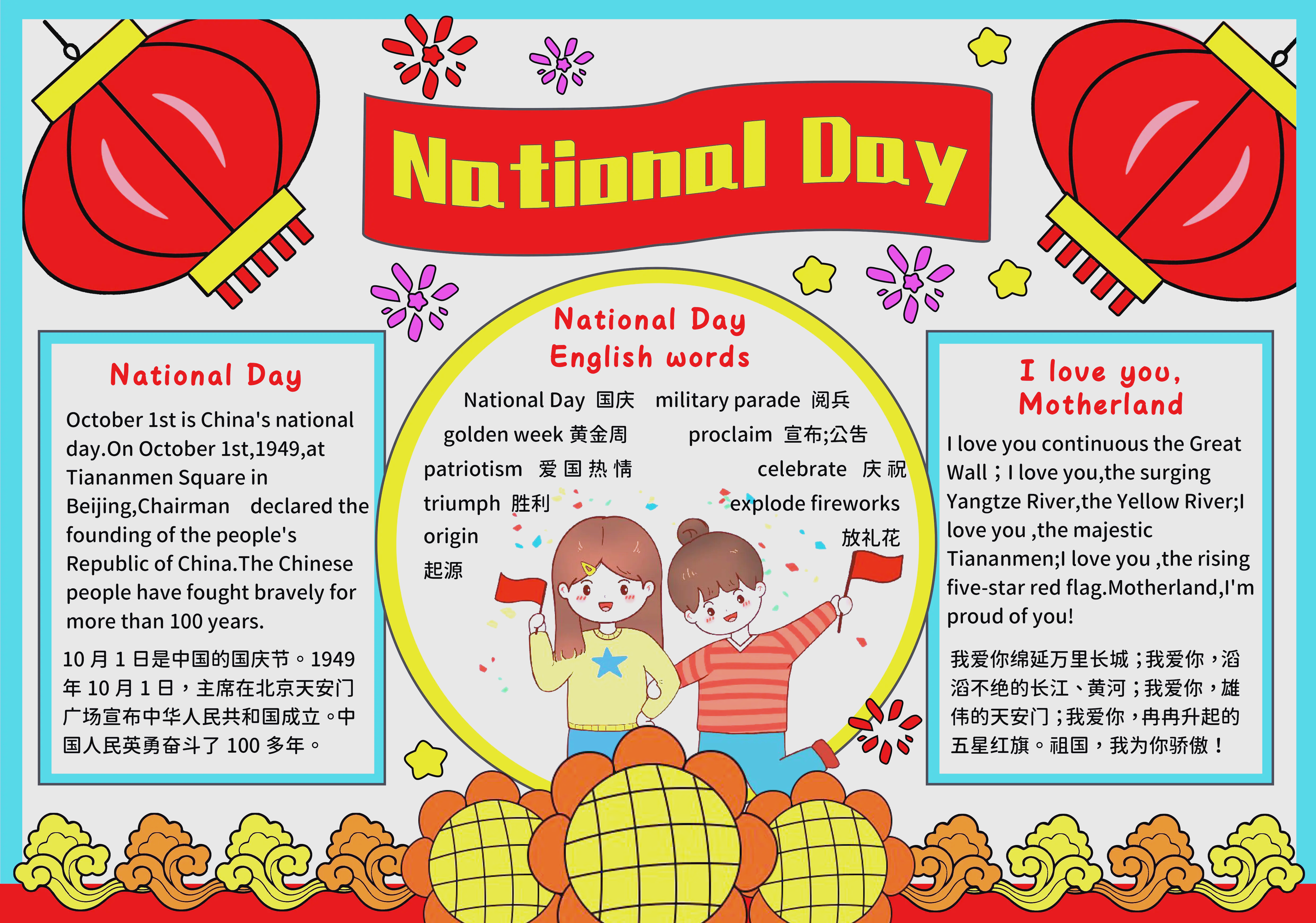 National Day

National Day

October 1st is China's national day.On October 1st,1949,at Tiananmen Square in Beijing,Chairman declared the founding of the people's Republic of China.The Chinese people have fought bravely for more than 100 years.

10 月 1 日是中国的国庆节。1949 年 10 月 1 日，主席在北京天安门广场宣布中华人民共和国成立。中国人民英勇奋斗了 100 多年。

National Day English words

National Day 国庆 military parade 阅兵
golden week 黄金周 proclaim 宣布;公告
patriotism 爱国热情 celebrate 庆祝
triumph 胜利 explode fireworks
origin 放礼花
起源

I love you, Motherland

I love you continuous the Great Wall；I love you,the surging Yangtze River,the Yellow River;I love you ,the majestic Tiananmen;I love you ,the rising five-star red flag.Motherland,I'm proud of you!

我爱你绵延万里长城；我爱你，滔滔不绝的长江、黄河；我爱你，雄伟的天安门；我爱你，冉冉升起的五星红旗。祖国，我为你骄傲！